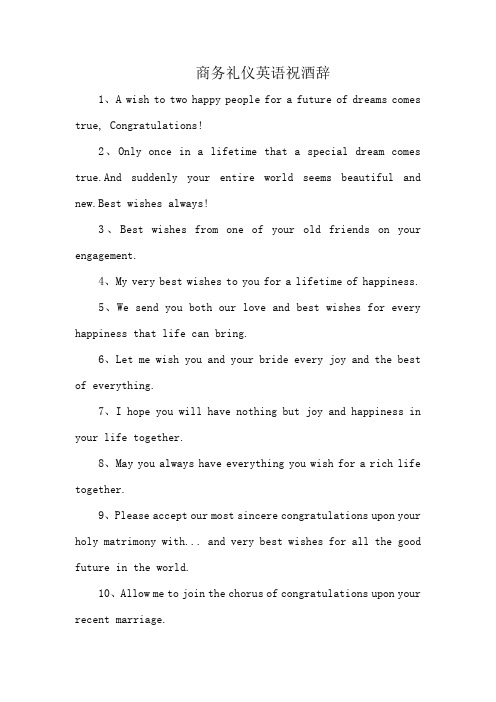 商务礼仪英语祝酒辞

1、A wish to two happy people for a future of dreams comes true, Congratulations!

2、Only once in a lifetime that a special dream comes true.And suddenly your entire world seems beautiful and new.Best wishes always!

3、Best wishes from one of your old friends on your engagement.

4、My very best wishes to you for a lifetime of happiness.

5、We send you both our love and best wishes for every happiness that life can bring.

6、Let me wish you and your bride every joy and the best of everything.

7、I hope you will have nothing but joy and happiness in your life together.

8、May you always have everything you wish for a rich life together.

9、Please accept our most sincere congratulations upon your holy matrimony with... and very best wishes for all the good future in the world.

10、Allow me to join the chorus of congratulations upon your recent marriage.